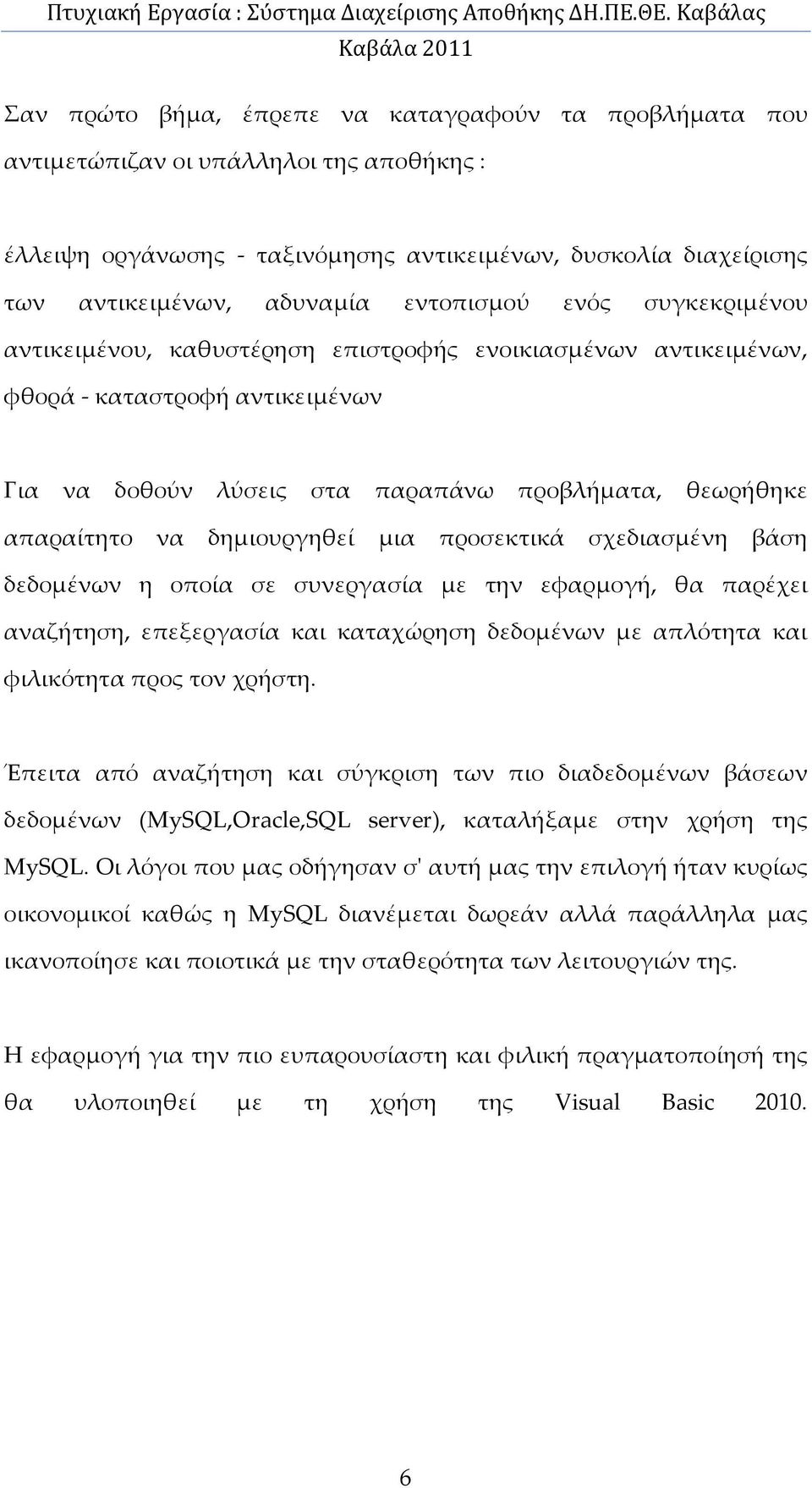 Πτυχιακή Εργασία : Σύστημα Διαχείρισης Αποθήκης ΔΗ.ΠΕ.ΘΕ. Καβάλας
Καβάλα 2011

Σαν πρώτο βήμα, έπρεπε να καταγραφούν τα προβλήματα που αντιμετώπιζαν οι υπάλληλοι της αποθήκης :

έλλειψη οργάνωσης - ταξινόμησης αντικειμένων, δυσκολία διαχείρισης των αντικειμένων, αδυναμία εντοπισμού ενός συγκεκριμένου αντικειμένου, καθυστέρηση επιστροφής ενοικιασμένων αντικειμένων, φθορά - καταστροφή αντικειμένων

Για να δοθούν λύσεις στα παραπάνω προβλήματα, θεωρήθηκε απαραίτητο να δημιουργηθεί μια προσεκτικά σχεδιασμένη βάση δεδομένων η οποία σε συνεργασία με την εφαρμογή, θα παρέχει αναζήτηση, επεξεργασία και καταχώρηση δεδομένων με απλότητα και φιλικότητα προς τον χρήστη.

Έπειτα από αναζήτηση και σύγκριση των πιο διαδεδομένων βάσεων δεδομένων (MySQL,Oracle,SQL server), καταλήξαμε στην χρήση της MySQL. Οι λόγοι που μας οδήγησαν σ' αυτή μας την επιλογή ήταν κυρίως οικονομικοί καθώς η MySQL διανέμεται δωρεάν αλλά παράλληλα μας ικανοποίησε και ποιοτικά με την σταθερότητα των λειτουργιών της.

Η εφαρμογή για την πιο ευπαρουσίαστη και φιλική πραγματοποίησή της θα υλοποιηθεί με τη χρήση της Visual Basic 2010.

6